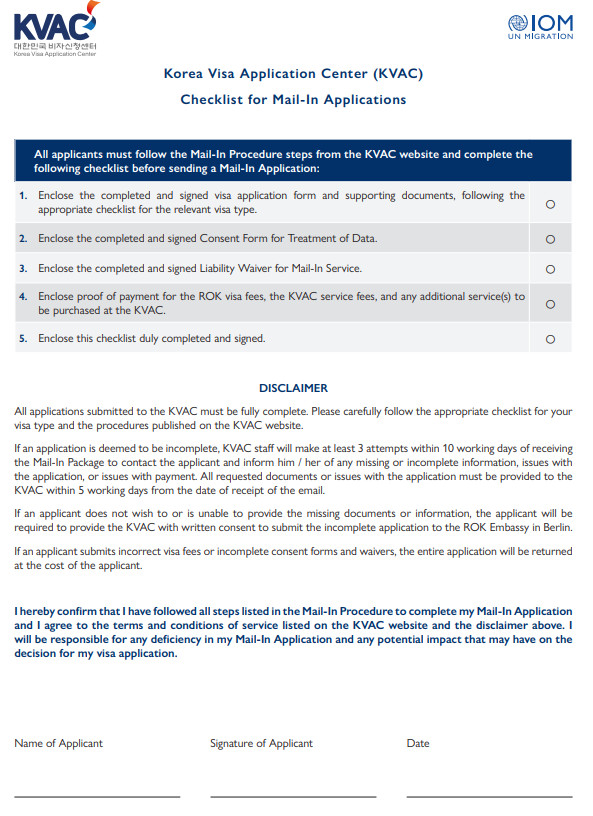 KVAC
대한민국 비자신청센터
Korea Visa Application Center

IOM
UN MIGRATION

Korea Visa Application Center (KVAC)

Checklist for Mail-In Applications

| All applicants must follow the Mail-In Procedure steps from the KVAC website and complete the following checklist before sending a Mail-In Application: | |
|---|---|
| 1. Enclose the completed and signed visa application form and supporting documents, following the appropriate checklist for the relevant visa type. | ○ |
| 2. Enclose the completed and signed Consent Form for Treatment of Data. | ○ |
| 3. Enclose the completed and signed Liability Waiver for Mail-In Service. | ○ |
| 4. Enclose proof of payment for the ROK visa fees, the KVAC service fees, and any additional service(s) to be purchased at the KVAC. | ○ |
| 5. Enclose this checklist duly completed and signed. | ○ |

DISCLAIMER

All applications submitted to the KVAC must be fully complete. Please carefully follow the appropriate checklist for your visa type and the procedures published on the KVAC website.

If an application is deemed to be incomplete, KVAC staff will make at least 3 attempts within 10 working days of receiving the Mail-In Package to contact the applicant and inform him / her of any missing or incomplete information, issues with the application, or issues with payment. All requested documents or issues with the application must be provided to the KVAC within 5 working days from the date of receipt of the email.

If an applicant does not wish to or is unable to provide the missing documents or information, the applicant will be required to provide the KVAC with written consent to submit the incomplete application to the ROK Embassy in Berlin.

If an applicant submits incorrect visa fees or incomplete consent forms and waivers, the entire application will be returned at the cost of the applicant.

I hereby confirm that I have followed all steps listed in the Mail-In Procedure to complete my Mail-In Application and I agree to the terms and conditions of service listed on the KVAC website and the disclaimer above. I will be responsible for any deficiency in my Mail-In Application and any potential impact that may have on the decision for my visa application.

Name of Applicant

Signature of Applicant

Date